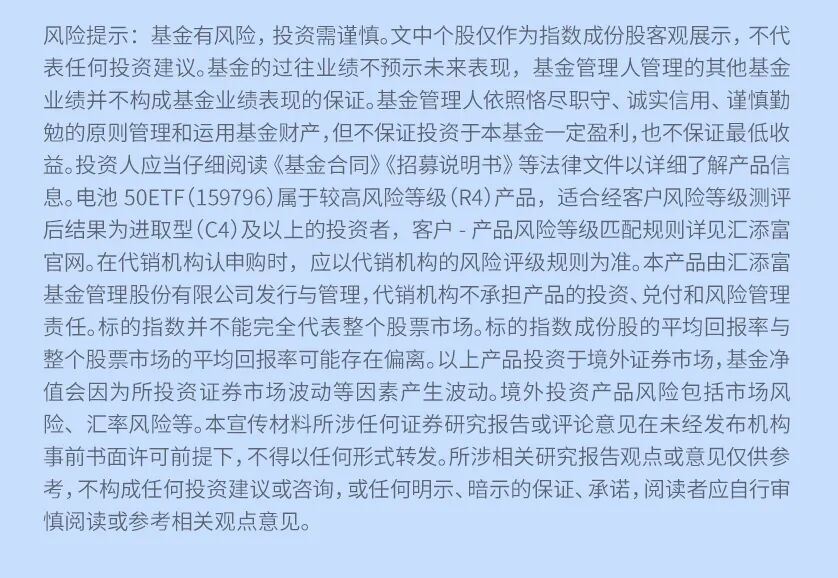 风险提示：基金有风险，投资需谨慎。文中个股仅作为指数成份股客观展示，不代表任何投资建议。基金的过往业绩不预示未来表现，基金管理人管理的其他基金业绩并不构成基金业绩表现的保证。基金管理人依照恪尽职守、诚实信用、谨慎勤勉的原则管理和运用基金财产，但不保证投资于本基金一定盈利，也不保证最低收益。投资人应当仔细阅读《基金合同》《招募说明书》等法律文件以详细了解产品信息。电池50ETF（159796）属于较高风险等级（R4）产品，适合经客户风险等级测评后结果为进取型（C4）及以上的投资者，客户-产品风险等级匹配规则详见汇添富官网。在代销机构认申购时，应以代销机构的风险评级规则为准。本产品由汇添富基金管理股份有限公司发行与管理，代销机构不承担产品的投资、兑付和风险管理责任。标的指数并不能完全代表整个股票市场。标的指数成份股的平均回报率与整个股票市场的平均回报率可能存在偏离。以上产品投资于境外证券市场，基金净值会因为所投资证券市场波动等因素产生波动。境外投资产品风险包括市场风险、汇率风险等。本宣传材料所涉任何证券研究报告或评论意见在未经发布机构事前书面许可前提下，不得以任何形式转发。所涉相关研究报告观点或意见仅供参考，不构成任何投资建议或咨询，或任何明示、暗示的保证、承诺，阅读者应自行审慎阅读或参考相关观点意见。